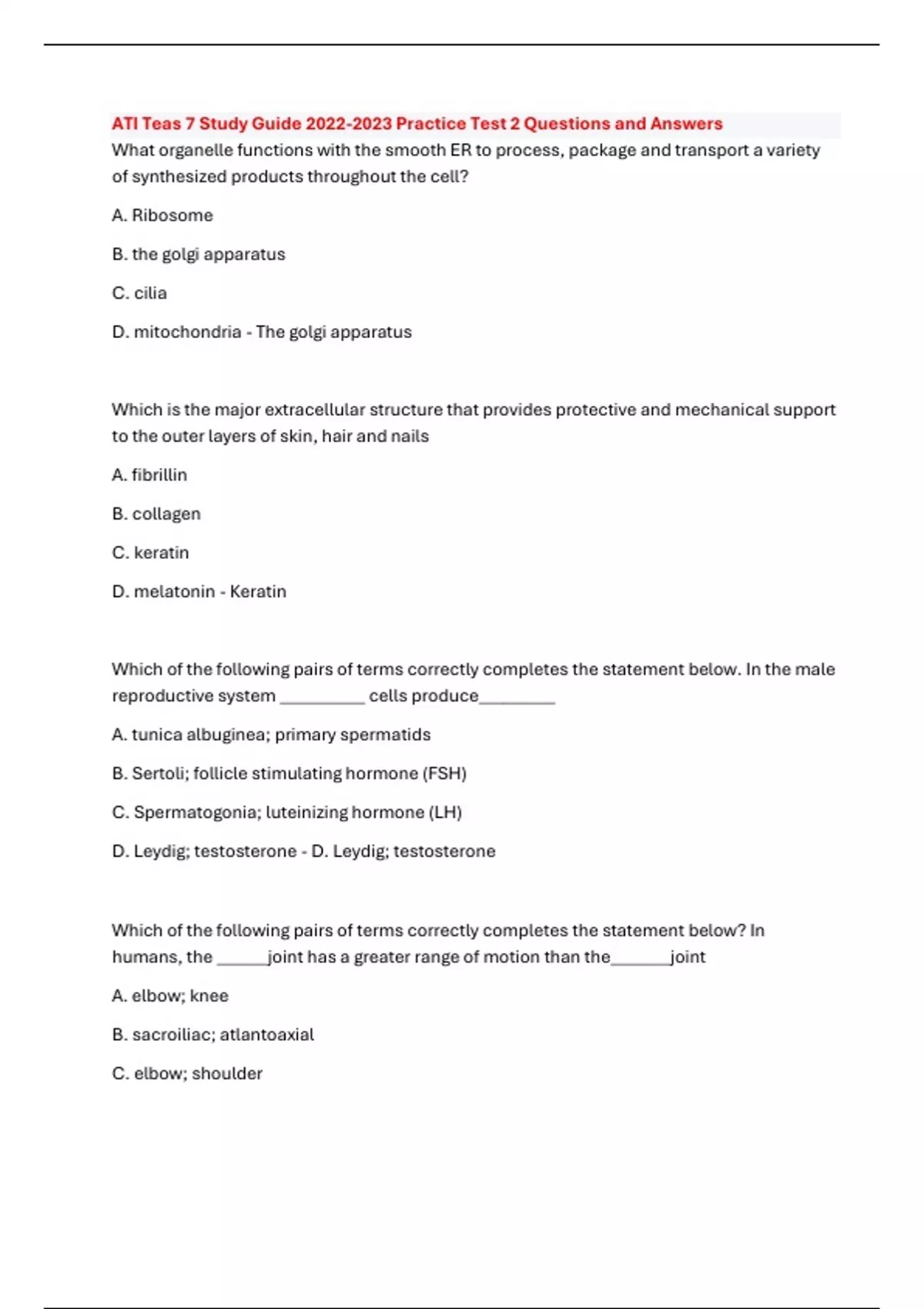 ATI Teas 7 Study Guide 2022-2023 Practice Test 2 Questions and Answers

What organelle functions with the smooth ER to process, package and transport a variety of synthesized products throughout the cell?

A. Ribosome

B. the golgi apparatus

C. cilia

D. mitochondria - The golgi apparatus

Which is the major extracellular structure that provides protective and mechanical support to the outer layers of skin, hair and nails

A. fibrillin

B. collagen

C. keratin

D. melatonin - Keratin

Which of the following pairs of terms correctly completes the statement below. In the male reproductive system __________ cells produce_________

A. tunica albuginea; primary spermatids

B. Sertoli; follicle stimulating hormone (FSH)

C. Spermatogonia; luteinizing hormone (LH)

D. Leydig; testosterone - D. Leydig; testosterone

Which of the following pairs of terms correctly completes the statement below? In humans, the ______joint has a greater range of motion than the_______joint

A. elbow; knee

B. sacroiliac; atlantoaxial

C. elbow; shoulder